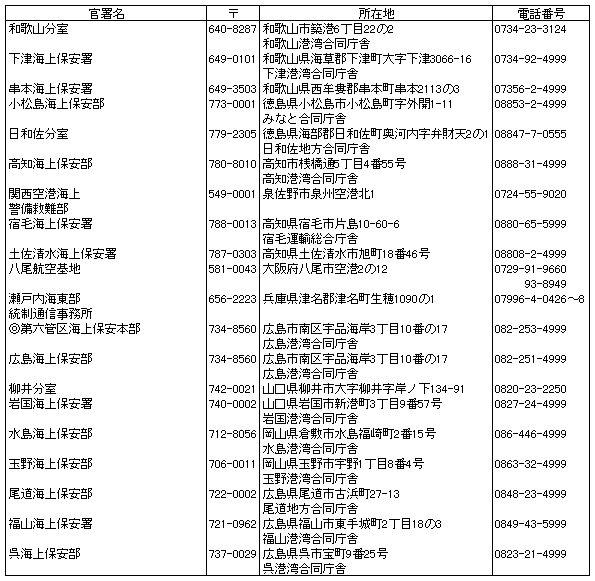 | 官署名 | 〒 | 所在地 | 電話番号 |
|---|---|---|---|
| 和歌山分室 | 640-8287 | 和歌山市築港6丁目22の2 和歌山港湾合同庁舎 | 0734-23-3124 |
| 下津海上保安署 | 649-0101 | 和歌山県海草郡下津町大字下津3066-16 下津港湾合同庁舎 | 0734-92-4999 |
| 串本海上保安署 | 649-3503 | 和歌山県西牟婁郡串本町串本2113の3 | 07356-2-4999 |
| 小松島海上保安部 | 773-0001 | 徳島県小松島市小松島町字外開1-11 みなと合同庁舎 | 08853-2-4999 |
| 日和佐分室 | 779-2305 | 徳島県海部郡日和佐町奥河内字弁財天2の1 日和佐地方合同庁舎 | 08847-7-0555 |
| 高知海上保安部 | 780-8010 | 高知市桟橋通5丁目4番55号 高知港湾合同庁舎 | 0888-31-4999 |
| 関西空港海上警備救難部 | 549-0001 | 泉佐野市泉州空港北1 | 0724-55-9020 |
| 宿毛海上保安署 | 788-0013 | 高知県宿毛市片島10-60-6 宿毛運輸総合庁舎 | 0880-65-5999 |
| 土佐清水海上保安署 | 787-0303 | 高知県土佐清水市旭町18番46号 | 08808-2-4999 |
| 八尾航空基地 | 581-0043 | 大阪府八尾市空港2の12 | 0729-91-9660 93-8949 |
| 瀬戸内海東部統制通信事務所 | 656-2223 | 兵庫県津名郡津名町生穂1090の1 | 07996-4-0426~8 |
| ◎第六管区海上保安本部 | 734-8560 | 広島市南区宇品海岸3丁目10番の17 広島港湾合同庁舎 | 082-253-4999 |
| 広島海上保安部 | 734-8560 | 広島市南区宇品海岸3丁目10番の17 広島港湾合同庁舎 | 082-251-4999 |
| 柳井分室 | 742-0021 | 山口県柳井市大字柳井字岸ノ下134-91 | 0820-23-2250 |
| 岩国海上保安署 | 740-0002 | 山口県岩国市新港町3丁目9番57号 岩国港湾合同庁舎 | 0827-24-4999 |
| 水島海上保安部 | 712-8056 | 岡山県倉敷市水島福崎町2番15号 水島港湾合同庁舎 | 086-446-4999 |
| 玉野海上保安部 | 706-0011 | 岡山県玉野市宇野1丁目8番4号 玉野港湾合同庁舎 | 0863-32-4999 |
| 尾道海上保安部 | 722-0002 | 広島県尾道市古浜町27-13 尾道地方合同庁舎 | 0848-23-4999 |
| 福山海上保安署 | 721-0962 | 広島県福山市東手城町2丁目18の3 福山港湾合同庁舎 | 0849-43-5999 |
| 呉海上保安部 | 737-0029 | 広島県呉市宝町9番25号 呉港湾合同庁舎 | 0823-21-4999 |